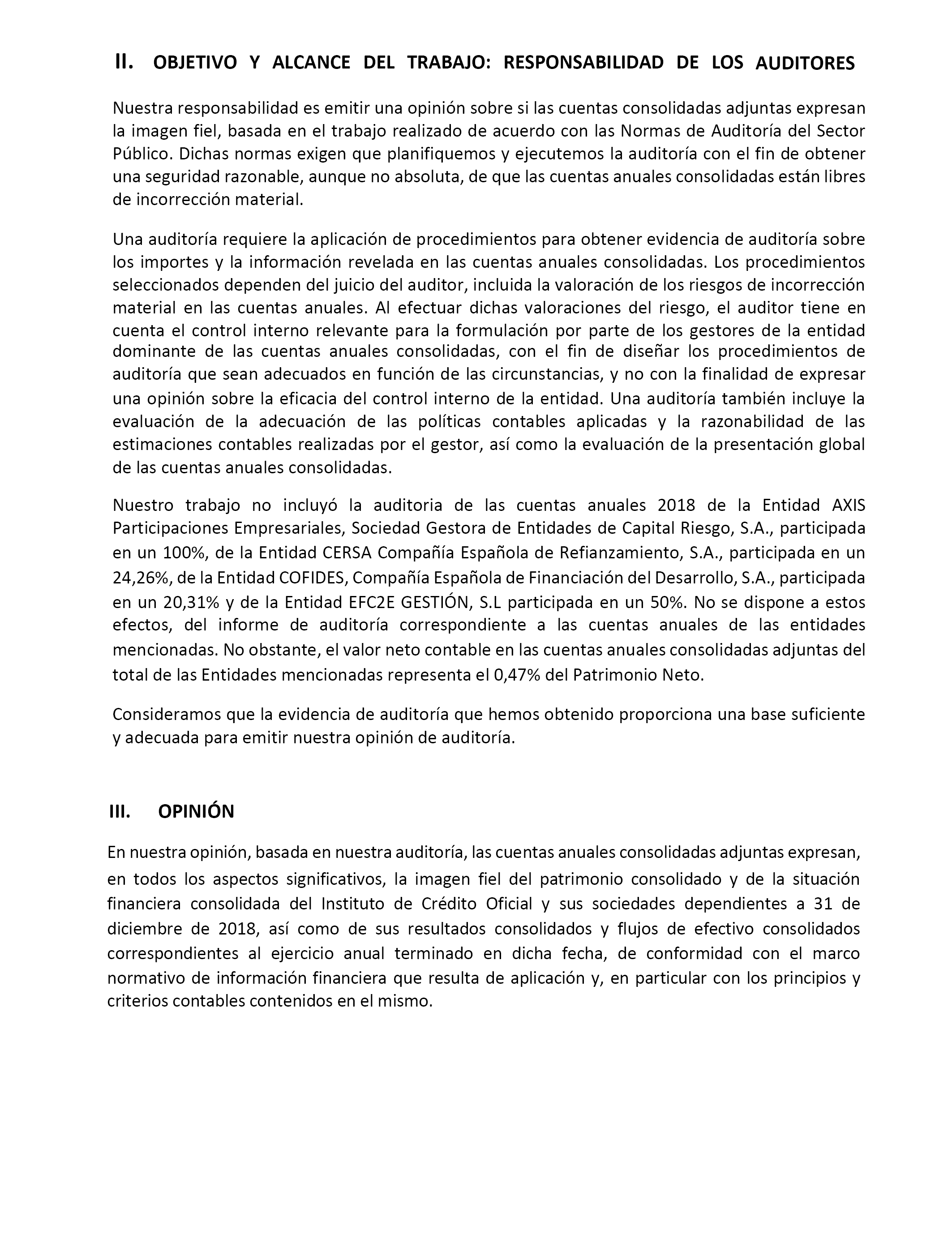 II. OBJETIVO Y ALCANCE DEL TRABAJO: RESPONSABILIDAD DE LOS AUDITORES

Nuestra responsabilidad es emitir una opinión sobre si las cuentas consolidadas adjuntas expresan la imagen fiel, basada en el trabajo realizado de acuerdo con las Normas de Auditoría del Sector Público. Dichas normas exigen que planifiquemos y ejecutemos la auditoría con el fin de obtener una seguridad razonable, aunque no absoluta, de que las cuentas anuales consolidadas están libres de incorrección material.

Una auditoría requiere la aplicación de procedimientos para obtener evidencia de auditoría sobre los importes y la información revelada en las cuentas anuales consolidadas. Los procedimientos seleccionados dependen del juicio del auditor, incluida la valoración de los riesgos de incorrección material en las cuentas anuales. Al efectuar dichas valoraciones del riesgo, el auditor tiene en cuenta el control interno relevante para la formulación por parte de los gestores de la entidad dominante de las cuentas anuales consolidadas, con el fin de diseñar los procedimientos de auditoría que sean adecuados en función de las circunstancias, y no con la finalidad de expresar una opinión sobre la eficacia del control interno de la entidad. Una auditoría también incluye la evaluación de la adecuación de las políticas contables aplicadas y la razonabilidad de las estimaciones contables realizadas por el gestor, así como la evaluación de la presentación global de las cuentas anuales consolidadas.

Nuestro trabajo no incluyó la auditoria de las cuentas anuales 2018 de la Entidad AXIS Participaciones Empresariales, Sociedad Gestora de Entidades de Capital Riesgo, S.A., participada en un 100%, de la Entidad CERSA Compañía Española de Refianzamiento, S.A., participada en un 24,26%, de la Entidad COFIDES, Compañía Española de Financiación del Desarrollo, S.A., participada en un 20,31% y de la Entidad EFC2E GESTIÓN, S.L participada en un 50%. No se dispone a estos efectos, del informe de auditoría correspondiente a las cuentas anuales de las entidades mencionadas. No obstante, el valor neto contable en las cuentas anuales consolidadas adjuntas del total de las Entidades mencionadas representa el 0,47% del Patrimonio Neto.

Consideramos que la evidencia de auditoría que hemos obtenido proporciona una base suficiente y adecuada para emitir nuestra opinión de auditoría.

III. OPINIÓN

En nuestra opinión, basada en nuestra auditoría, las cuentas anuales consolidadas adjuntas expresan, en todos los aspectos significativos, la imagen fiel del patrimonio consolidado y de la situación financiera consolidada del Instituto de Crédito Oficial y sus sociedades dependientes a 31 de diciembre de 2018, así como de sus resultados consolidados y flujos de efectivo consolidados correspondientes al ejercicio anual terminado en dicha fecha, de conformidad con el marco normativo de información financiera que resulta de aplicación y, en particular con los principios y criterios contables contenidos en el mismo.